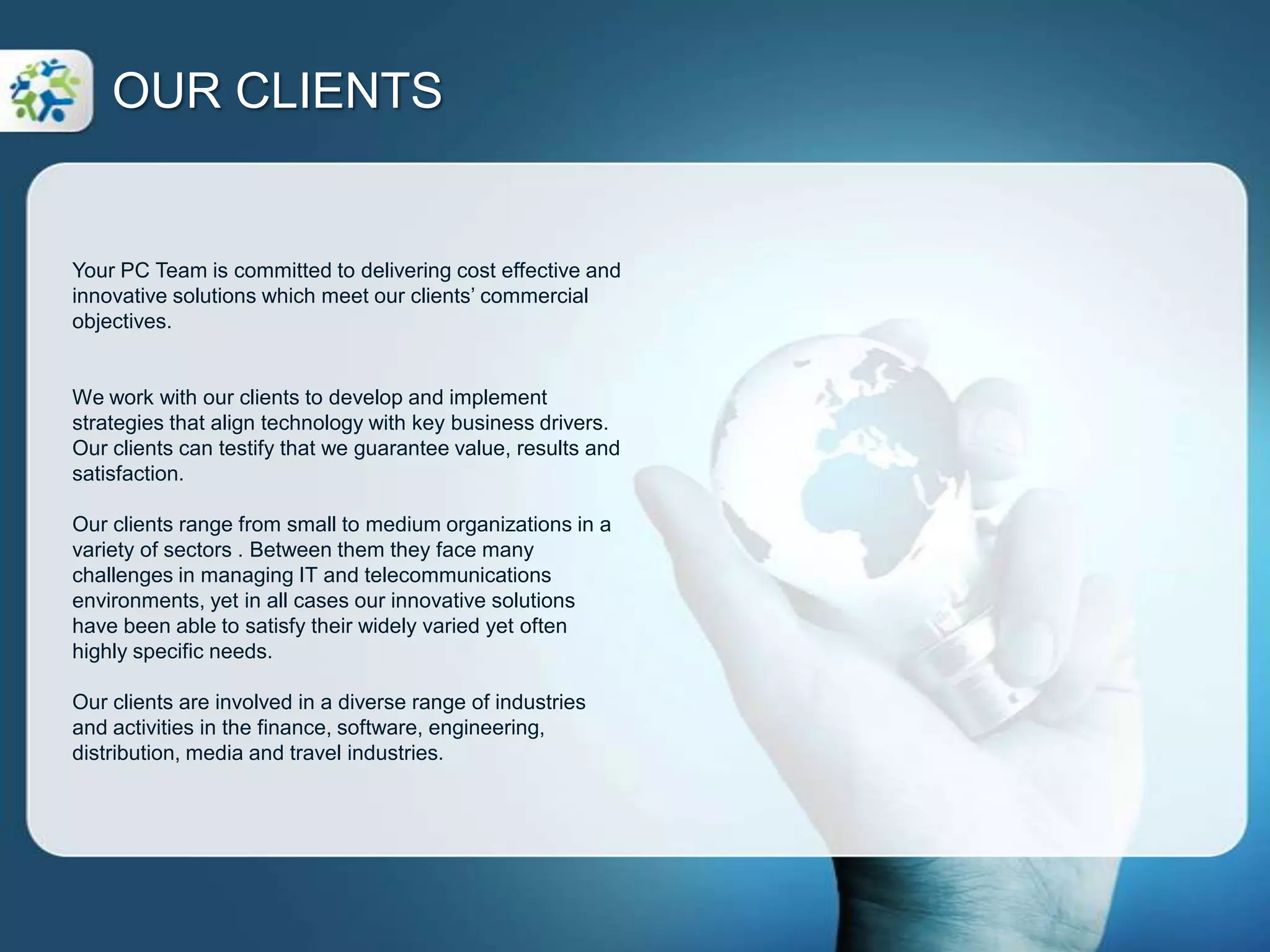 OUR CLIENTS

Your PC Team is committed to delivering cost effective and innovative solutions which meet our clients’ commercial objectives.

We work with our clients to develop and implement strategies that align technology with key business drivers. Our clients can testify that we guarantee value, results and satisfaction.

Our clients range from small to medium organizations in a variety of sectors . Between them they face many challenges in managing IT and telecommunications environments, yet in all cases our innovative solutions have been able to satisfy their widely varied yet often highly specific needs.

Our clients are involved in a diverse range of industries and activities in the finance, software, engineering, distribution, media and travel industries.